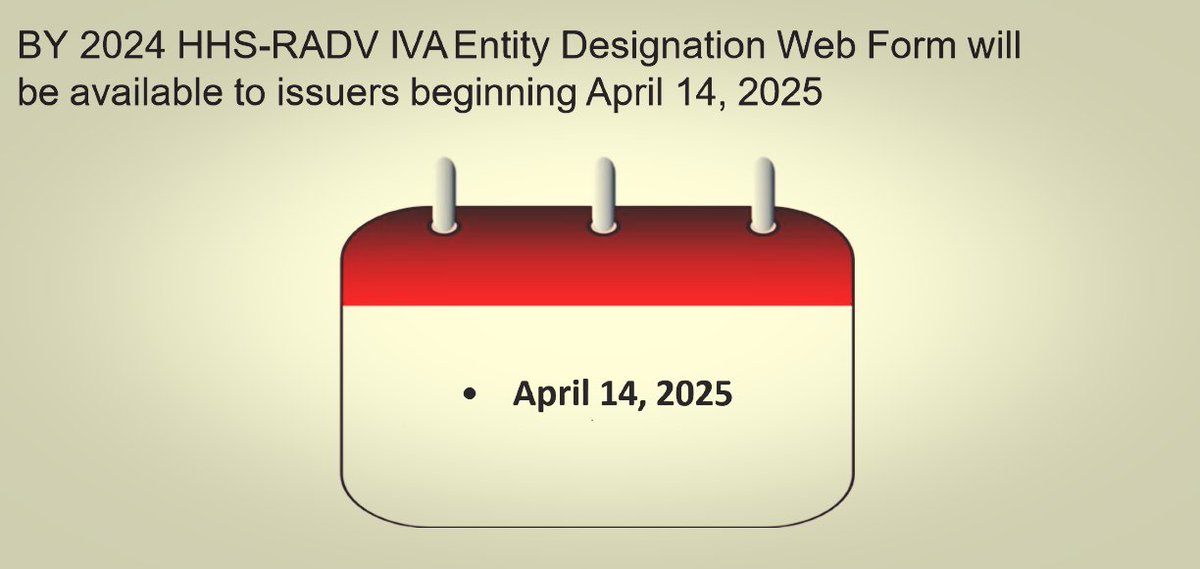 BY 2024 HHS-RADV IVA Entity Designation Web Form will be available to issuers beginning April 14, 2025

• April 14, 2025